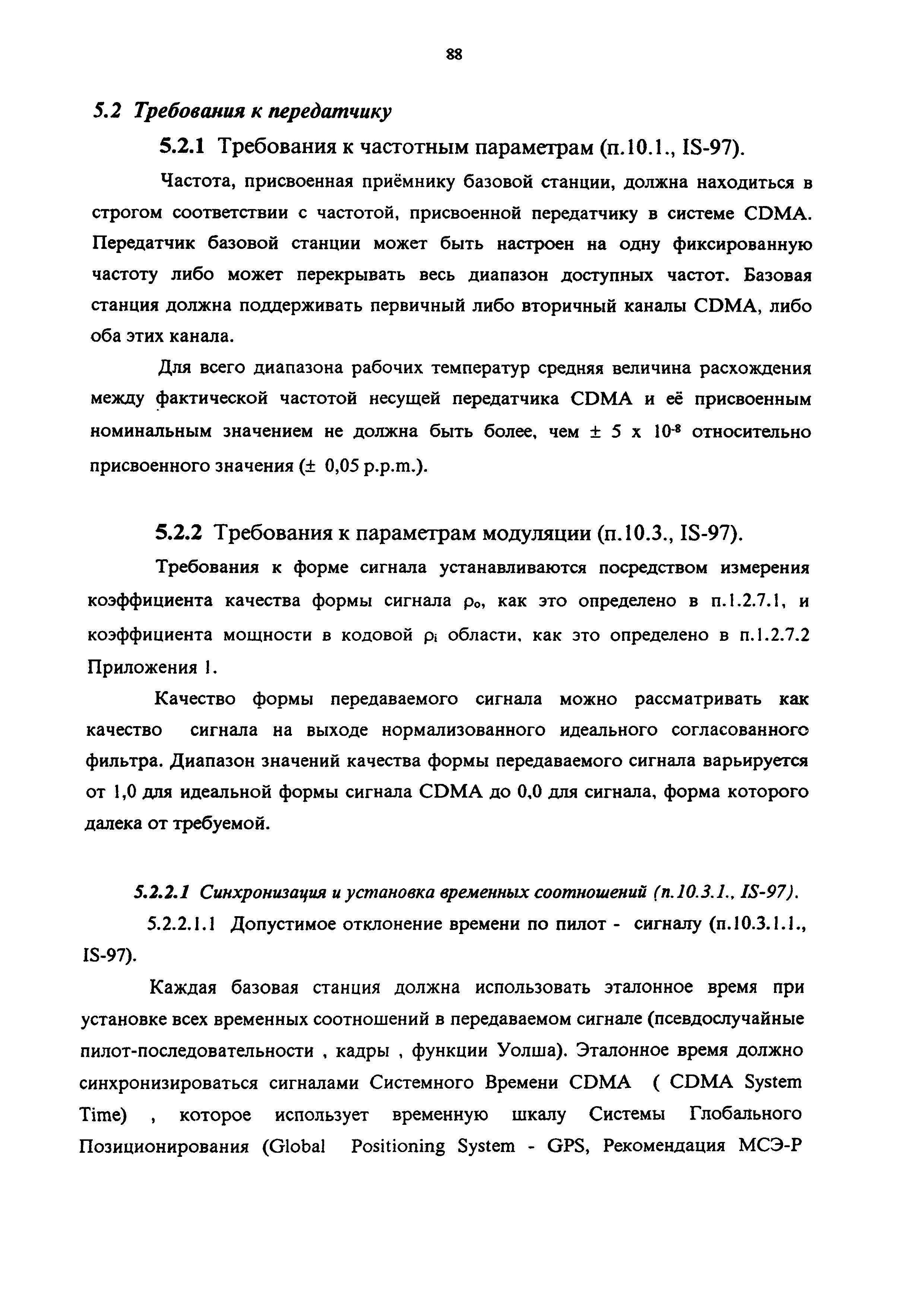 88

5.2 Требования к передатчику

5.2.1 Требования к частотным параметрам (п.10.1., IS-97).

Частота, присвоенная приёмнику базовой станции, должна находиться в строгом соответствии с частотой, присвоенной передатчику в системе CDMA. Передатчик базовой станции может быть настроен на одну фиксированную частоту либо может перекрывать весь диапазон доступных частот. Базовая станция должна поддерживать первичный либо вторичный каналы CDMA, либо оба этих канала.

Для всего диапазона рабочих температур средняя величина расхождения между фактической частотой несущей передатчика CDMA и её присвоенным номинальным значением не должна быть более, чем $\pm$ 5 x $10^{-8}$ относительно присвоенного значения ($\pm$ 0,05 p.p.m.).

5.2.2 Требования к параметрам модуляции (п.10.3., IS-97).

Требования к форме сигнала устанавливаются посредством измерения коэффициента качества формы сигнала $\rho_o$, как это определено в п.1.2.7.1, и коэффициента мощности в кодовой $\rho_i$ области, как это определено в п.1.2.7.2 Приложения 1.

Качество формы передаваемого сигнала можно рассматривать как качество сигнала на выходе нормализованного идеального согласованного фильтра. Диапазон значений качества формы передаваемого сигнала варьируется от 1,0 для идеальной формы сигнала CDMA до 0,0 для сигнала, форма которого далека от требуемой.

5.2.2.1 Синхронизация и установка временных соотношений (п.10.3.1., IS-97).

5.2.2.1.1 Допустимое отклонение времени по пилот - сигналу (п.10.3.1.1., IS-97).

Каждая базовая станция должна использовать эталонное время при установке всех временных соотношений в передаваемом сигнале (псевдослучайные пилот-последовательности , кадры , функции Уолша). Эталонное время должно синхронизироваться сигналами Системного Времени CDMA ( CDMA System Time) , которое использует временную шкалу Системы Глобального Позиционирования (Global Positioning System - GPS, Рекомендация МСЭ-Р